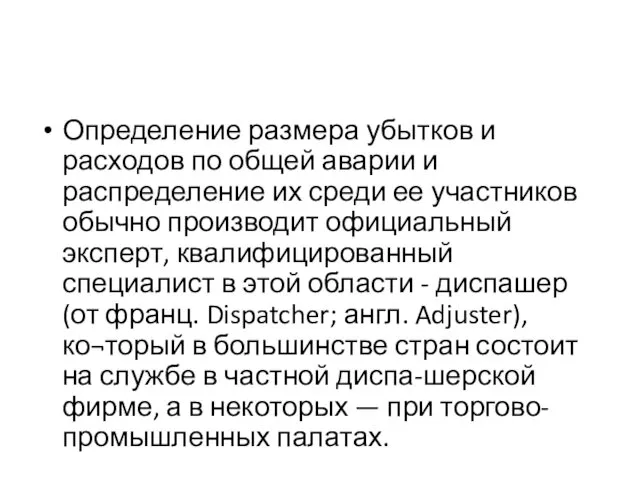 • Определение размера убытков и расходов по общей аварии и распределение их среди ее участников обычно производит официальный эксперт, квалифицированный специалист в этой области - диспашер (от франц. Dispatcher; англ. Adjuster), ко¬торый в большинстве стран состоит на службе в частной диспа-шерской фирме, а в некоторых — при торгово-промышленных палатах.